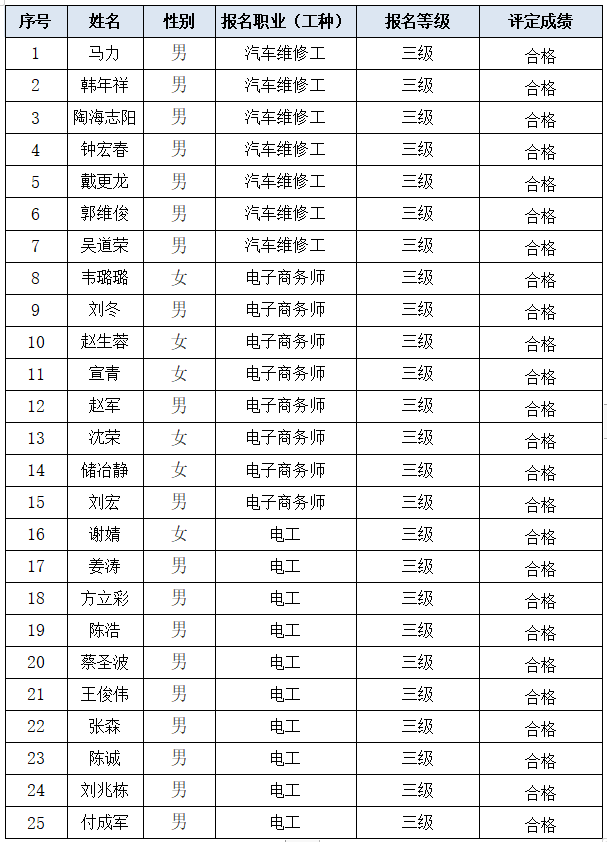 | 序号 | 姓名 | 性别 | 报名职业（工种） | 报名等级 | 评定成绩 |
|---|---|---|---|---|---|
| 1 | 马力 | 男 | 汽车维修工 | 三级 | 合格 |
| 2 | 韩年祥 | 男 | 汽车维修工 | 三级 | 合格 |
| 3 | 陶海志阳 | 男 | 汽车维修工 | 三级 | 合格 |
| 4 | 钟宏春 | 男 | 汽车维修工 | 三级 | 合格 |
| 5 | 戴更龙 | 男 | 汽车维修工 | 三级 | 合格 |
| 6 | 郭维俊 | 男 | 汽车维修工 | 三级 | 合格 |
| 7 | 吴道荣 | 男 | 汽车维修工 | 三级 | 合格 |
| 8 | 韦璐璐 | 女 | 电子商务师 | 三级 | 合格 |
| 9 | 刘冬 | 男 | 电子商务师 | 三级 | 合格 |
| 10 | 赵生蓉 | 女 | 电子商务师 | 三级 | 合格 |
| 11 | 宣青 | 女 | 电子商务师 | 三级 | 合格 |
| 12 | 赵军 | 男 | 电子商务师 | 三级 | 合格 |
| 13 | 沈荣 | 女 | 电子商务师 | 三级 | 合格 |
| 14 | 储治静 | 女 | 电子商务师 | 三级 | 合格 |
| 15 | 刘宏 | 男 | 电子商务师 | 三级 | 合格 |
| 16 | 谢婧 | 女 | 电工 | 三级 | 合格 |
| 17 | 姜涛 | 男 | 电工 | 三级 | 合格 |
| 18 | 方立彩 | 男 | 电工 | 三级 | 合格 |
| 19 | 陈浩 | 男 | 电工 | 三级 | 合格 |
| 20 | 蔡圣波 | 男 | 电工 | 三级 | 合格 |
| 21 | 王俊伟 | 男 | 电工 | 三级 | 合格 |
| 22 | 张森 | 男 | 电工 | 三级 | 合格 |
| 23 | 陈诚 | 男 | 电工 | 三级 | 合格 |
| 24 | 刘兆栋 | 男 | 电工 | 三级 | 合格 |
| 25 | 付成军 | 男 | 电工 | 三级 | 合格 |